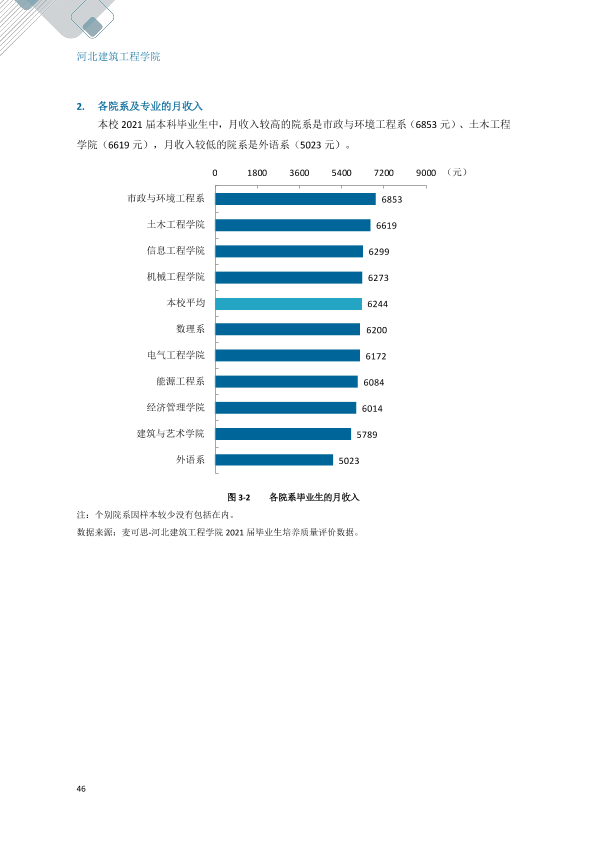 河北建筑工程学院

2. 各院系及专业的月收入

本校2021届本科毕业生中，月收入较高的院系是市政与环境工程系（6853元）、土木工程学院（6619元），月收入较低的院系是外语系（5023元）。

0 1800 3600 5400 7200 9000 （元）

市政与环境工程系 6853
土木工程学院 6619
信息工程学院 6299
机械工程学院 6273
本校平均 6244
数理系 6200
电气工程学院 6172
能源工程系 6084
经济管理学院 6014
建筑与艺术学院 5789
外语系 5023

图3-2 各院系毕业生的月收入

注：个别院系因样本较少没有包括在内。

数据来源：麦可思-河北建筑工程学院2021届毕业生培养质量评价数据。

46